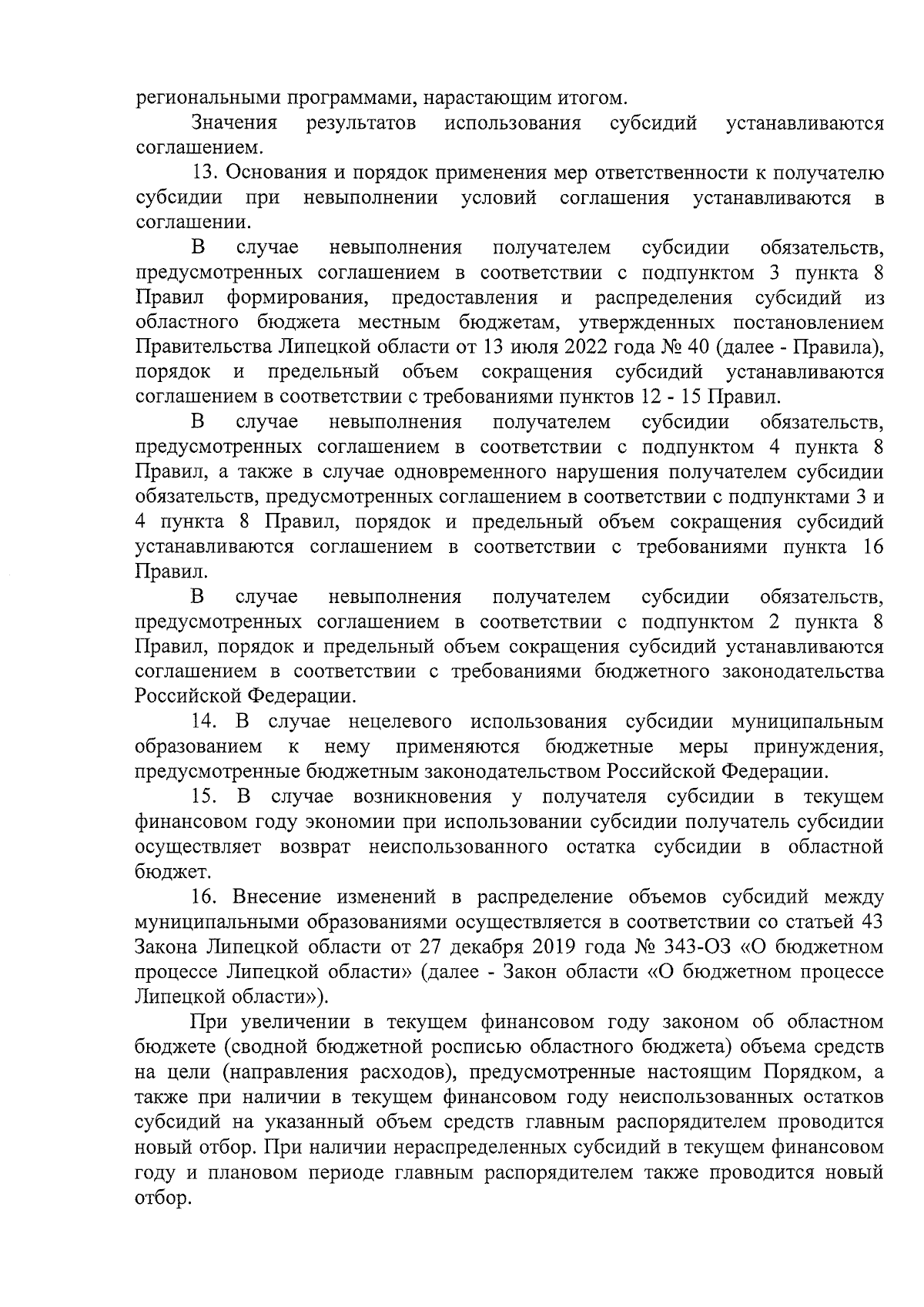 региональными программами, нарастающим итогом.

Значения результатов использования субсидий устанавливаются соглашением.

13. Основания и порядок применения мер ответственности к получателю субсидии при невыполнении условий соглашения устанавливаются в соглашении.

В случае невыполнения получателем субсидии обязательств, предусмотренных соглашением в соответствии с подпунктом 3 пункта 8 Правил формирования, предоставления и распределения субсидий из областного бюджета местным бюджетам, утвержденных постановлением Правительства Липецкой области от 13 июля 2022 года № 40 (далее - Правила), порядок и предельный объем сокращения субсидий устанавливаются соглашением в соответствии с требованиями пунктов 12 - 15 Правил.

В случае невыполнения получателем субсидии обязательств, предусмотренных соглашением в соответствии с подпунктом 4 пункта 8 Правил, а также в случае одновременного нарушения получателем субсидии обязательств, предусмотренных соглашением в соответствии с подпунктами 3 и 4 пункта 8 Правил, порядок и предельный объем сокращения субсидий устанавливаются соглашением в соответствии с требованиями пункта 16 Правил.

В случае невыполнения получателем субсидии обязательств, предусмотренных соглашением в соответствии с подпунктом 2 пункта 8 Правил, порядок и предельный объем сокращения субсидий устанавливаются соглашением в соответствии с требованиями бюджетного законодательства Российской Федерации.

14. В случае нецелевого использования субсидии муниципальным образованием к нему применяются бюджетные меры принуждения, предусмотренные бюджетным законодательством Российской Федерации.

15. В случае возникновения у получателя субсидии в текущем финансовом году экономии при использовании субсидии получатель субсидии осуществляет возврат неиспользованного остатка субсидии в областной бюджет.

16. Внесение изменений в распределение объемов субсидий между муниципальными образованиями осуществляется в соответствии со статьей 43 Закона Липецкой области от 27 декабря 2019 года № 343-ОЗ «О бюджетном процессе Липецкой области» (далее - Закон области «О бюджетном процессе Липецкой области»).

При увеличении в текущем финансовом году законом об областном бюджете (сводной бюджетной росписью областного бюджета) объема средств на цели (направления расходов), предусмотренные настоящим Порядком, а также при наличии в текущем финансовом году неиспользованных остатков субсидий на указанный объем средств главным распорядителем проводится новый отбор. При наличии нераспределенных субсидий в текущем финансовом году и плановом периоде главным распорядителем также проводится новый отбор.